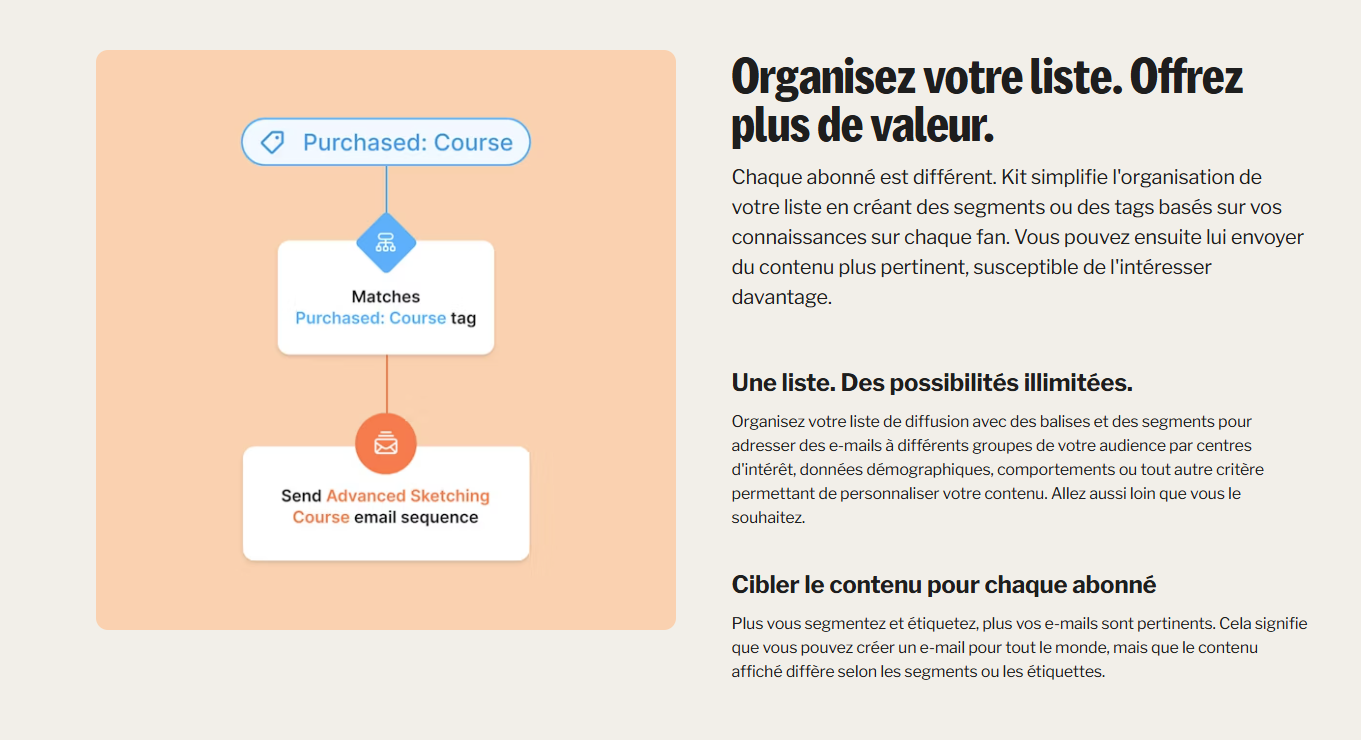 Purchased: Course

Matches
Purchased: Course tag

Send Advanced Sketching Course email sequence

Organisez votre liste. Offrez plus de valeur.

Chaque abonné est différent. Kit simplifie l'organisation de votre liste en créant des segments ou des tags basés sur vos connaissances sur chaque fan. Vous pouvez ensuite lui envoyer du contenu plus pertinent, susceptible de l'intéresser davantage.

Une liste. Des possibilités illimitées.

Organisez votre liste de diffusion avec des balises et des segments pour adresser des e-mails à différents groupes de votre audience par centres d'intérêt, données démographiques, comportements ou tout autre critère permettant de personnaliser votre contenu. Allez aussi loin que vous le souhaitez.

Cibler le contenu pour chaque abonné

Plus vous segmentez et étiquetez, plus vos e-mails sont pertinents. Cela signifie que vous pouvez créer un e-mail pour tout le monde, mais que le contenu affiché diffère selon les segments ou les étiquettes.